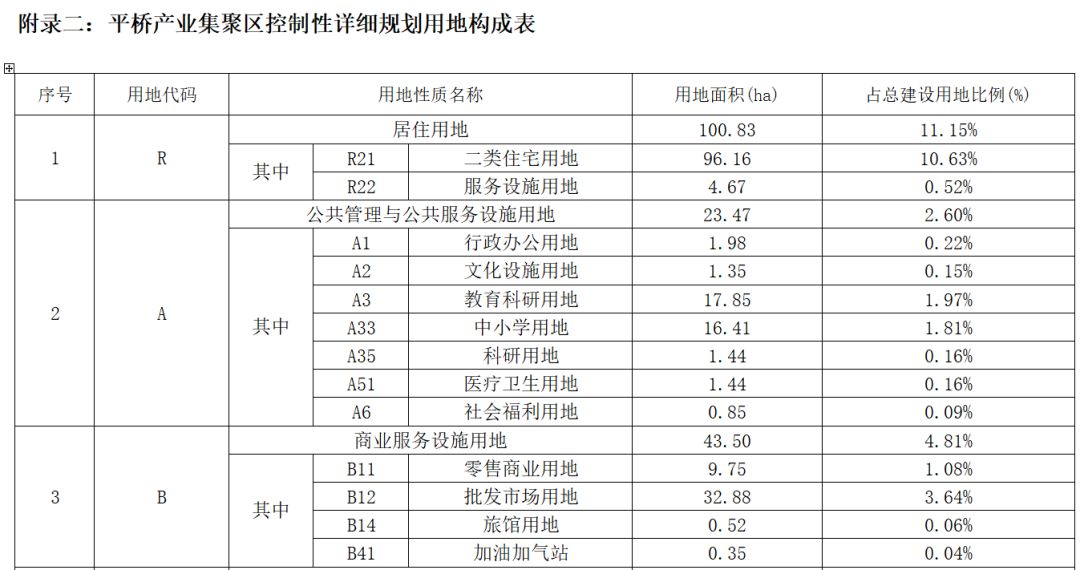 附录二：平桥产业集聚区控制性详细规划用地构成表

| 序号 | 用地代码 | 用地性质名称 | | | 用地面积(ha) | 占总建设用地比例(%) |
|---|---|---|---|---|---|---|
| 1 | R | 居住用地 | | | 100.83 | 11.15% |
| | | 其中 | R21 | 二类住宅用地 | 96.16 | 10.63% |
| | | | R22 | 服务设施用地 | 4.67 | 0.52% |
| 2 | A | 公共管理与公共服务设施用地 | | | 23.47 | 2.60% |
| | | 其中 | A1 | 行政办公用地 | 1.98 | 0.22% |
| | | | A2 | 文化设施用地 | 1.35 | 0.15% |
| | | | A3 | 教育科研用地 | 17.85 | 1.97% |
| | | | A33 | 中小学用地 | 16.41 | 1.81% |
| | | | A35 | 科研用地 | 1.44 | 0.16% |
| | | | A51 | 医疗卫生用地 | 1.44 | 0.16% |
| | | | A6 | 社会福利用地 | 0.85 | 0.09% |
| 3 | B | 商业服务设施用地 | | | 43.50 | 4.81% |
| | | 其中 | B11 | 零售商业用地 | 9.75 | 1.08% |
| | | | B12 | 批发市场用地 | 32.88 | 3.64% |
| | | | B14 | 旅馆用地 | 0.52 | 0.06% |
| | | | B41 | 加油加气站 | 0.35 | 0.04% |